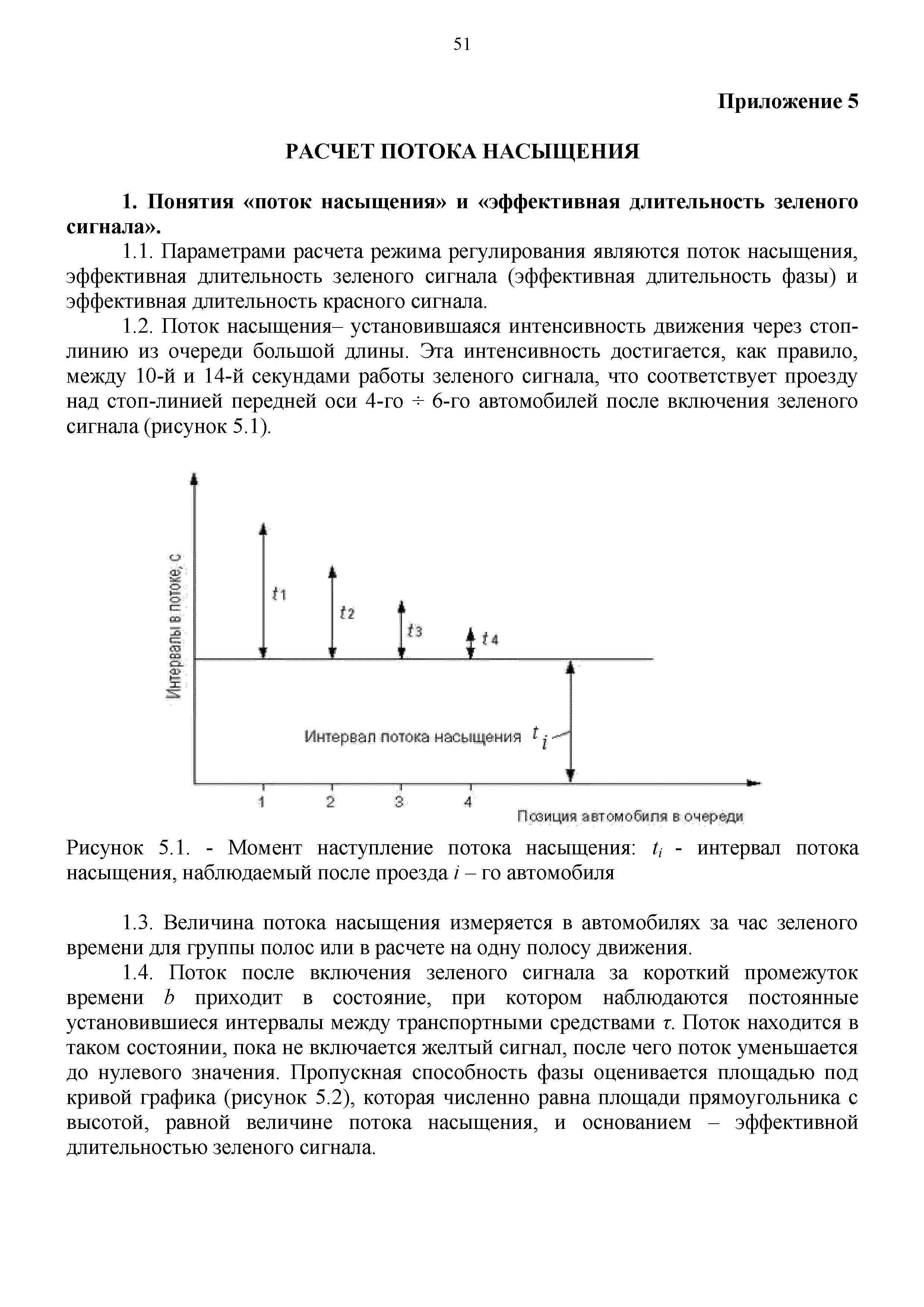 51

Приложение 5

РАСЧЕТ ПОТОКА НАСЫЩЕНИЯ

1. Понятия «поток насыщения» и «эффективная длительность зеленого сигнала».

1.1. Параметрами расчета режима регулирования являются поток насыщения, эффективная длительность зеленого сигнала (эффективная длительность фазы) и эффективная длительность красного сигнала.

1.2. Поток насыщения– установившаяся интенсивность движения через стоп-линию из очереди большой длины. Эта интенсивность достигается, как правило, между 10-й и 14-й секундами работы зеленого сигнала, что соответствует проезду над стоп-линией передней оси 4-го ÷ 6-го автомобилей после включения зеленого сигнала (рисунок 5.1).

Интервалы в потоке, с

$t_1$

$t_2$

$t_3$

$t_4$

Интервал потока насыщения $t_i$

1 2 3 4

Позиция автомобиля в очереди

Рисунок 5.1. - Момент наступление потока насыщения: $t_i$ - интервал потока насыщения, наблюдаемый после проезда $i$ – го автомобиля

1.3. Величина потока насыщения измеряется в автомобилях за час зеленого времени для группы полос или в расчете на одну полосу движения.

1.4. Поток после включения зеленого сигнала за короткий промежуток времени $b$ приходит в состояние, при котором наблюдаются постоянные установившиеся интервалы между транспортными средствами $\tau$. Поток находится в таком состоянии, пока не включается желтый сигнал, после чего поток уменьшается до нулевого значения. Пропускная способность фазы оценивается площадью под кривой графика (рисунок 5.2), которая численно равна площади прямоугольника с высотой, равной величине потока насыщения, и основанием – эффективной длительностью зеленого сигнала.